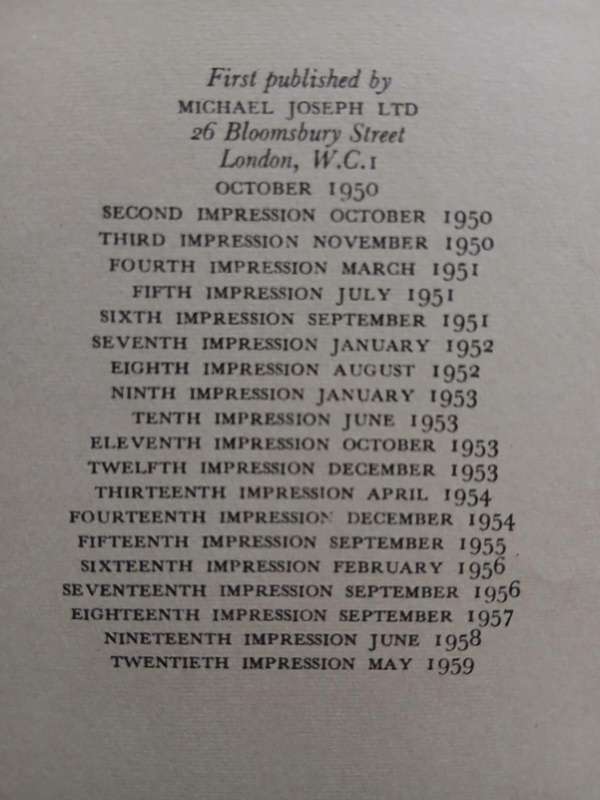 First published by
MICHAEL JOSEPH LTD
26 Bloomsbury Street
London, W.C.1
OCTOBER 1950
SECOND IMPRESSION OCTOBER 1950
THIRD IMPRESSION NOVEMBER 1950
FOURTH IMPRESSION MARCH 1951
FIFTH IMPRESSION JULY 1951
SIXTH IMPRESSION SEPTEMBER 1951
SEVENTH IMPRESSION JANUARY 1952
EIGHTH IMPRESSION AUGUST 1952
NINTH IMPRESSION JANUARY 1953
TENTH IMPRESSION JUNE 1953
ELEVENTH IMPRESSION OCTOBER 1953
TWELFTH IMPRESSION DECEMBER 1953
THIRTEENTH IMPRESSION APRIL 1954
FOURTEENTH IMPRESSION DECEMBER 1954
FIFTEENTH IMPRESSION SEPTEMBER 1955
SIXTEENTH IMPRESSION FEBRUARY 1956
SEVENTEENTH IMPRESSION SEPTEMBER 1956
EIGHTEENTH IMPRESSION SEPTEMBER 1957
NINETEENTH IMPRESSION JUNE 1958
TWENTIETH IMPRESSION MAY 1959